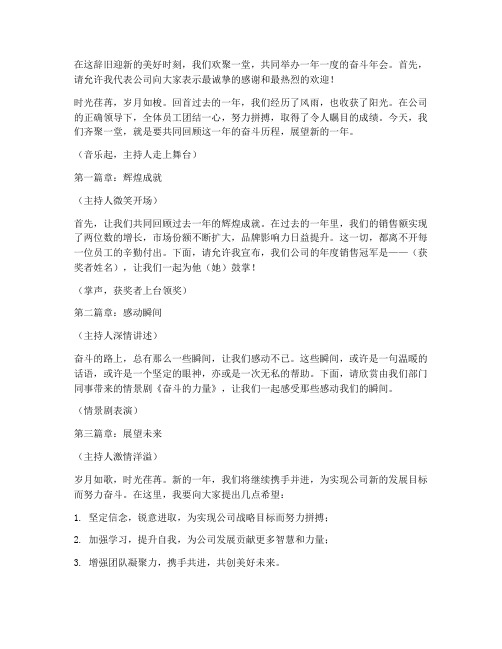 在这辞旧迎新的美好时刻，我们欢聚一堂，共同举办一年一度的奋斗年会。首先，请允许我代表公司向大家表示最诚挚的感谢和最热烈的欢迎！

时光荏苒，岁月如梭。回首过去的一年，我们经历了风雨，也收获了阳光。在公司的正确领导下，全体员工团结一心，努力拼搏，取得了令人瞩目的成绩。今天，我们齐聚一堂，就是要共同回顾这一年的奋斗历程，展望新的一年。

（音乐起，主持人走上舞台）

第一篇章：辉煌成就

（主持人微笑开场）

首先，让我们共同回顾过去一年的辉煌成就。在过去的一年里，我们的销售额实现了两位数的增长，市场份额不断扩大，品牌影响力日益提升。这一切，都离不开每一位员工的辛勤付出。下面，请允许我宣布，我们公司的年度销售冠军是——（获奖者姓名），让我们一起为他（她）鼓掌！

（掌声，获奖者上台领奖）

第二篇章：感动瞬间

（主持人深情讲述）

奋斗的路上，总有那么一些瞬间，让我们感动不已。这些瞬间，或许是一句温暖的话语，或许是一个坚定的眼神，亦或是一次无私的帮助。下面，请欣赏由我们部门同事带来的情景剧《奋斗的力量》，让我们一起感受那些感动我们的瞬间。

（情景剧表演）

第三篇章：展望未来

（主持人激情洋溢）

岁月如歌，时光荏苒。新的一年，我们将继续携手并进，为实现公司新的发展目标而努力奋斗。在这里，我要向大家提出几点希望：

1. 坚定信念，锐意进取，为实现公司战略目标而努力拼搏；

2. 加强学习，提升自我，为公司发展贡献更多智慧和力量；

3. 增强团队凝聚力，携手共进，共创美好未来。